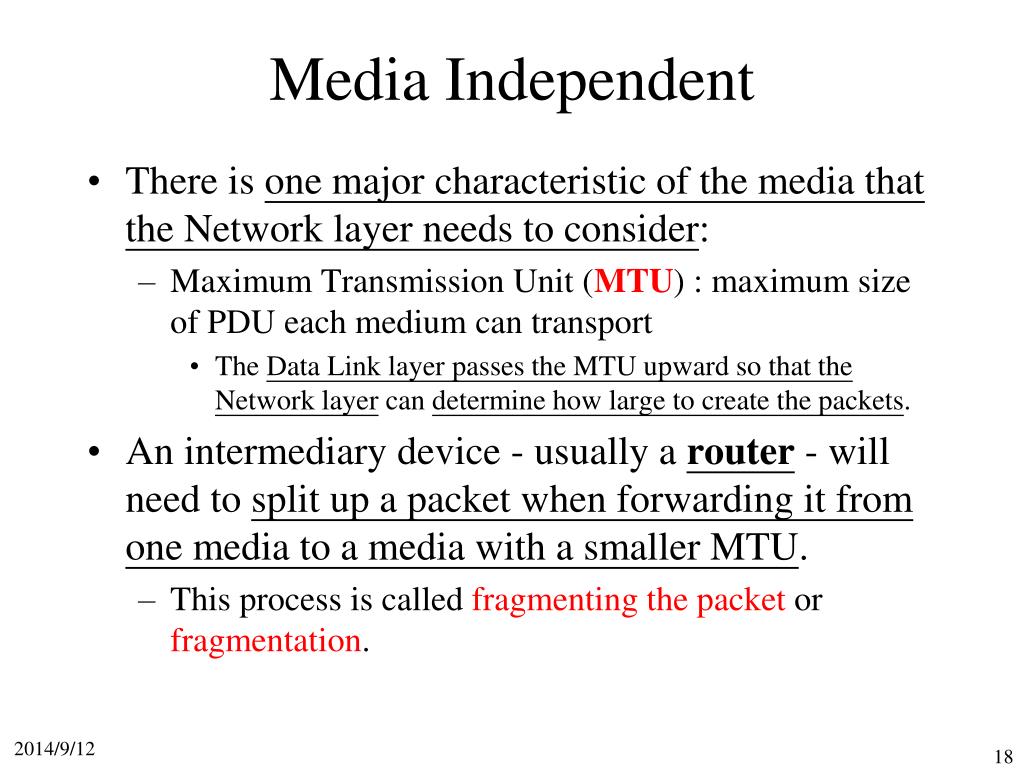 Media Independent

• There is one major characteristic of the media that the Network layer needs to consider:

– Maximum Transmission Unit (MTU) : maximum size of PDU each medium can transport

• The Data Link layer passes the MTU upward so that the Network layer can determine how large to create the packets.

• An intermediary device - usually a router - will need to split up a packet when forwarding it from one media to a media with a smaller MTU.

– This process is called fragmenting the packet or fragmentation.

2014/9/12

18